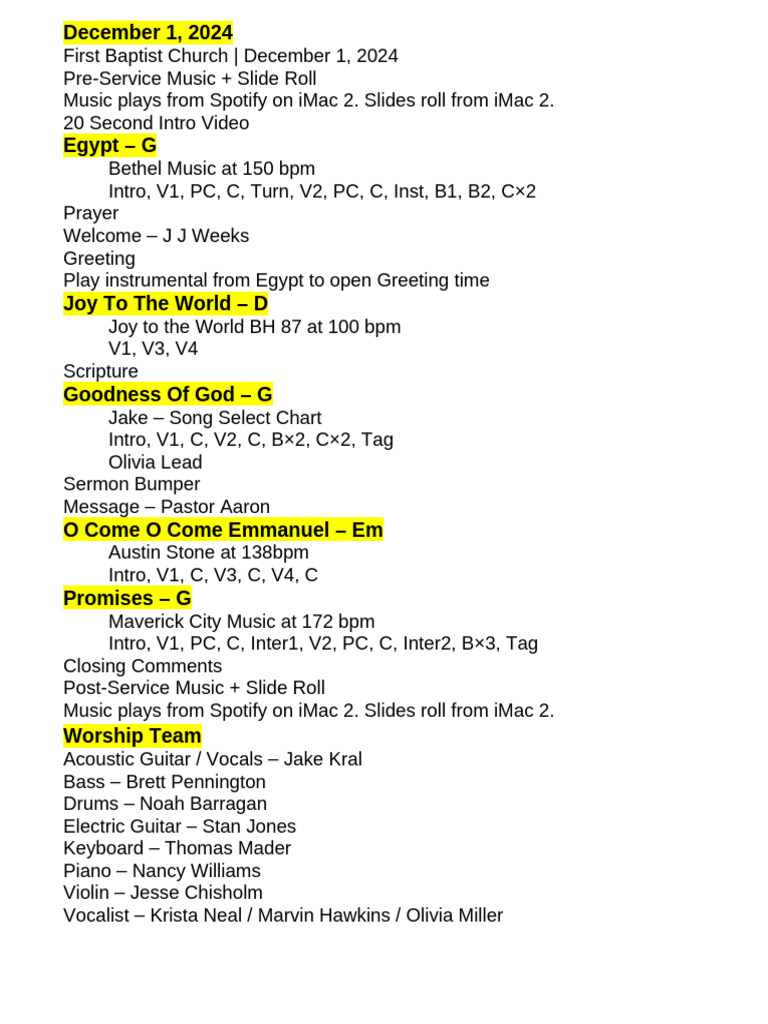 December 1, 2024
First Baptist Church | December 1, 2024
Pre-Service Music + Slide Roll
Music plays from Spotify on iMac 2. Slides roll from iMac 2.
20 Second Intro Video
Egypt – G
Bethel Music at 150 bpm
Intro, V1, PC, C, Turn, V2, PC, C, Inst, B1, B2, C×2
Prayer
Welcome – J J Weeks
Greeting
Play instrumental from Egypt to open Greeting time
Joy To The World – D
Joy to the World BH 87 at 100 bpm
V1, V3, V4
Scripture
Goodness Of God – G
Jake – Song Select Chart
Intro, V1, C, V2, C, B×2, C×2, Tag
Olivia Lead
Sermon Bumper
Message – Pastor Aaron
O Come O Come Emmanuel – Em
Austin Stone at 138bpm
Intro, V1, C, V3, C, V4, C
Promises – G
Maverick City Music at 172 bpm
Intro, V1, PC, C, Inter1, V2, PC, C, Inter2, B×3, Tag
Closing Comments
Post-Service Music + Slide Roll
Music plays from Spotify on iMac 2. Slides roll from iMac 2.
Worship Team
Acoustic Guitar / Vocals – Jake Kral
Bass – Brett Pennington
Drums – Noah Barragan
Electric Guitar – Stan Jones
Keyboard – Thomas Mader
Piano – Nancy Williams
Violin – Jesse Chisholm
Vocalist – Krista Neal / Marvin Hawkins / Olivia Miller